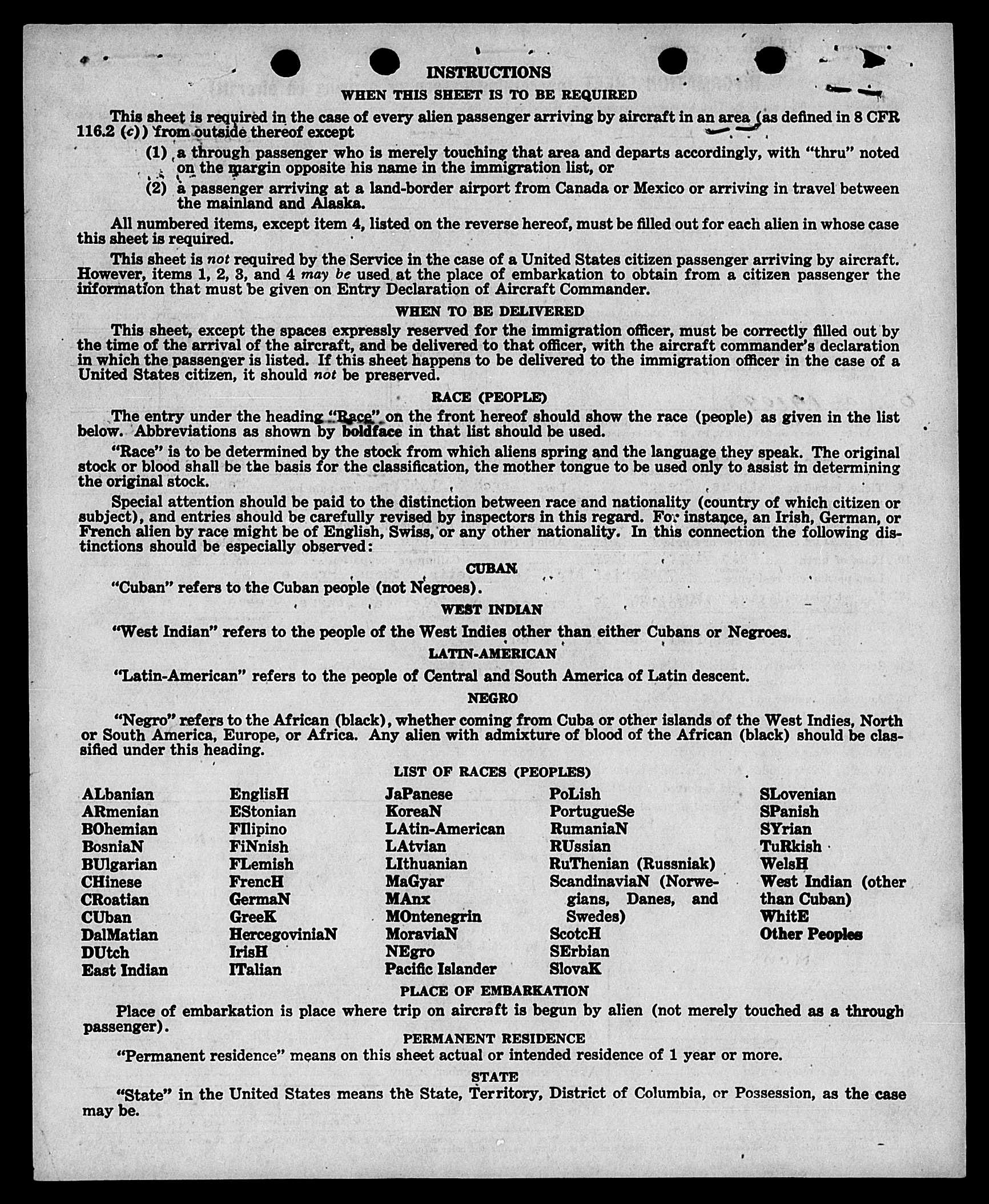 INSTRUCTIONS

WHEN THIS SHEET IS TO BE REQUIRED

This sheet is required in the case of every alien passenger arriving by aircraft in an area (as defined in 8 CFR 116.2 (c)) from outside thereof except

(1) a through passenger who is merely touching that area and departs accordingly, with "thru" noted on the margin opposite his name in the immigration list, or

(2) a passenger arriving at a land-border airport from Canada or Mexico or arriving in travel between the mainland and Alaska.

All numbered items, except item 4, listed on the reverse hereof, must be filled out for each alien in whose case this sheet is required.

This sheet is not required by the Service in the case of a United States citizen passenger arriving by aircraft. However, items 1, 2, 3, and 4 may be used at the place of embarkation to obtain from a citizen passenger the information that must be given on Entry Declaration of Aircraft Commander.

WHEN TO BE DELIVERED

This sheet, except the spaces expressly reserved for the immigration officer, must be correctly filled out by the time of the arrival of the aircraft, and be delivered to that officer, with the aircraft commander's declaration in which the passenger is listed. If this sheet happens to be delivered to the immigration officer in the case of a United States citizen, it should not be preserved.

RACE (PEOPLE)

The entry under the heading "Race" on the front hereof should show the race (people) as given in the list below. Abbreviations as shown by boldface in that list should be used.

"Race" is to be determined by the stock from which aliens spring and the language they speak. The original stock or blood shall be the basis for the classification, the mother tongue to be used only to assist in determining the original stock.

Special attention should be paid to the distinction between race and nationality (country of which citizen or subject), and entries should be carefully revised by inspectors in this regard. For instance, an Irish, German, or French alien by race might be of English, Swiss, or any other nationality. In this connection the following distinctions should be especially observed:

CUBAN

"Cuban" refers to the Cuban people (not Negroes).

WEST INDIAN

"West Indian" refers to the people of the West Indies other than either Cubans or Negroes.

LATIN-AMERICAN

"Latin-American" refers to the people of Central and South America of Latin descent.

NEGRO

"Negro" refers to the African (black), whether coming from Cuba or other islands of the West Indies, North or South America, Europe, or Africa. Any alien with admixture of blood of the African (black) should be classified under this heading.

LIST OF RACES (PEOPLES)

ALbanian
ARmenian
BOhemian
BosniaN
BUlgarian
CHinese
CRoatian
CUban
DalMatian
DUtch
East Indian

EnglisH
EStonian
FIlipino
FiNnish
FLemish
FrencH
GermaN
GreeK
HercegoviniaN
IrisH
ITalian

JaPanese
KoreaN
LAtin-American
LAtvian
LIthuanian
MaGyar
MAnx
MOntenegrin
MoraviaN
NEgro
Pacific Islander

PoLish
PortugueSe
RumaniaN
RUssian
RuThenian (Russniak)
ScandinaviaN (Norwegians, Danes, and Swedes)
ScotcH
SErbian
SlovaK

SLovenian
SPanish
SYrian
TuRkish
WelsH
West Indian (other than Cuban)
WhitE
Other Peoples

PLACE OF EMBARKATION

Place of embarkation is place where trip on aircraft is begun by alien (not merely touched as a through passenger).

PERMANENT RESIDENCE

"Permanent residence" means on this sheet actual or intended residence of 1 year or more.

STATE

"State" in the United States means the State, Territory, District of Columbia, or Possession, as the case may be.